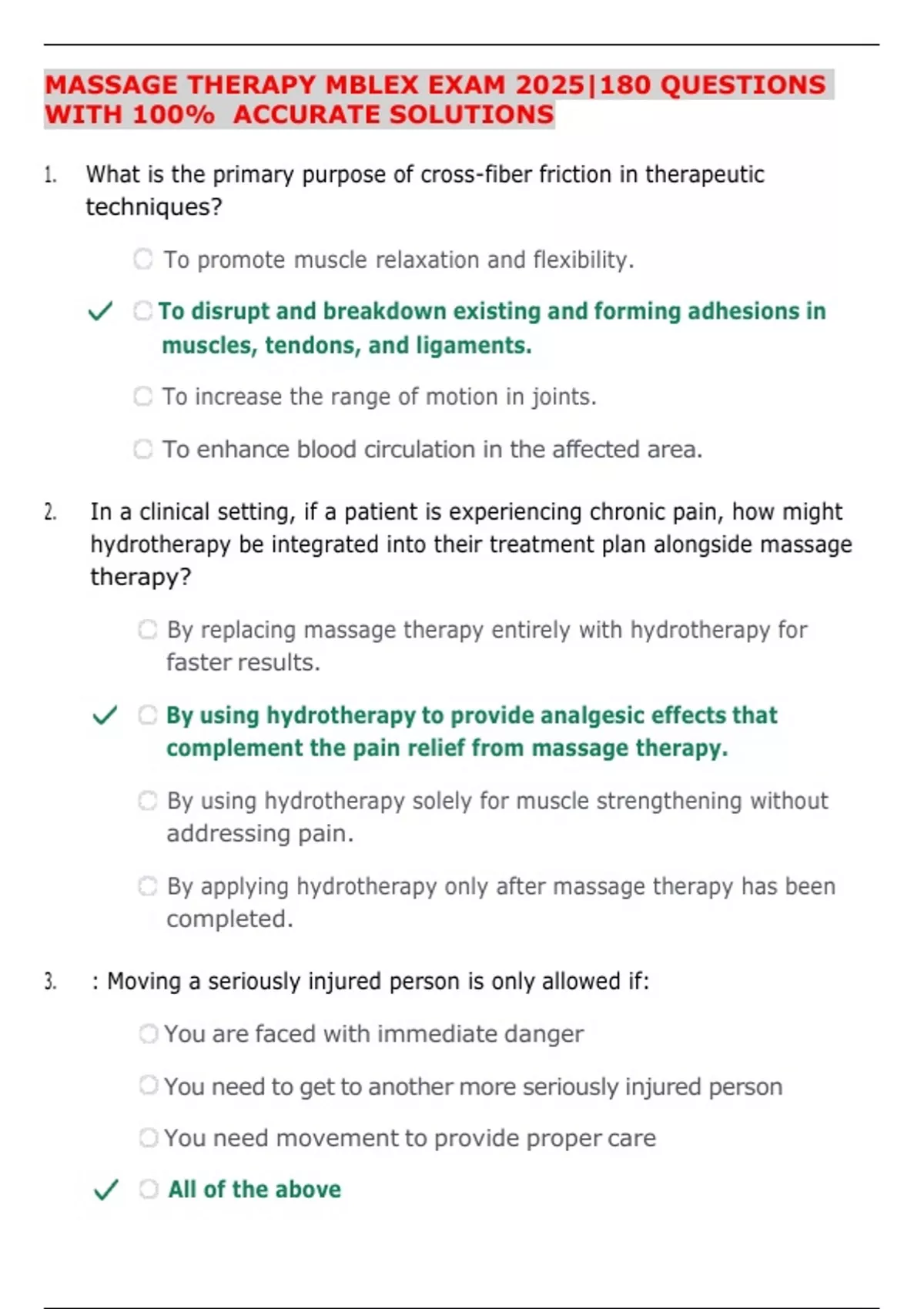 MASSAGE THERAPY MBLEX EXAM 2025|180 QUESTIONS WITH 100% ACCURATE SOLUTIONS

1. What is the primary purpose of cross-fiber friction in therapeutic techniques?

To promote muscle relaxation and flexibility.

✓ To disrupt and breakdown existing and forming adhesions in muscles, tendons, and ligaments.

To increase the range of motion in joints.

To enhance blood circulation in the affected area.

2. In a clinical setting, if a patient is experiencing chronic pain, how might hydrotherapy be integrated into their treatment plan alongside massage therapy?

By replacing massage therapy entirely with hydrotherapy for faster results.

✓ By using hydrotherapy to provide analgesic effects that complement the pain relief from massage therapy.

By using hydrotherapy solely for muscle strengthening without addressing pain.

By applying hydrotherapy only after massage therapy has been completed.

3. : Moving a seriously injured person is only allowed if:

You are faced with immediate danger

You need to get to another more seriously injured person

You need movement to provide proper care

✓ All of the above